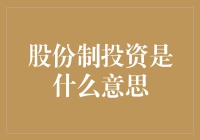 股份制投资是什么意思